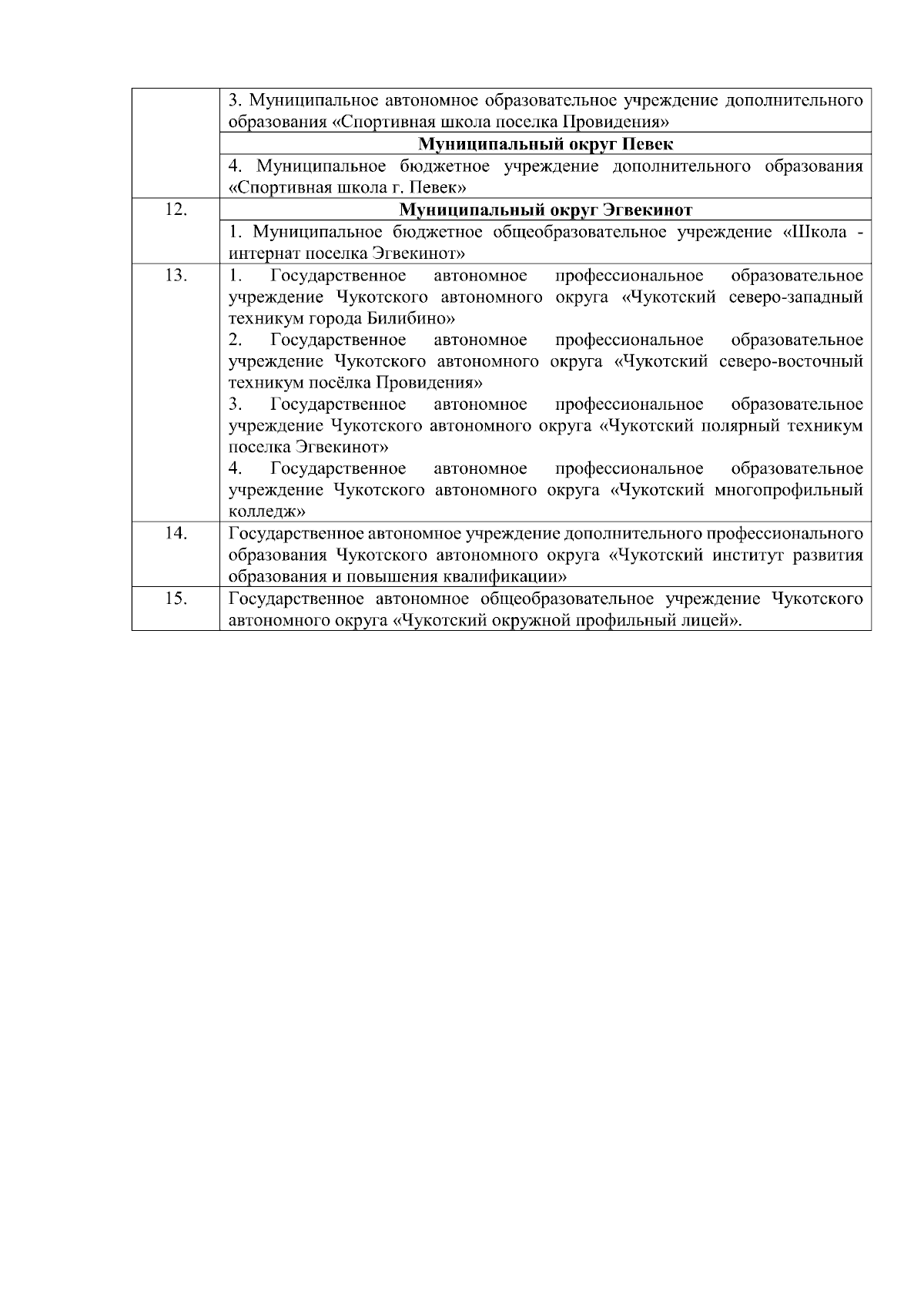 | | |
|---|---|
| | 3. Муниципальное автономное образовательное учреждение дополнительного образования «Спортивная школа поселка Провидения» |
| | **Муниципальный округ Певек** |
| | 4. Муниципальное бюджетное учреждение дополнительного образования «Спортивная школа г. Певек» |
| 12. | **Муниципальный округ Эгвекинот** |
| | 1. Муниципальное бюджетное общеобразовательное учреждение «Школа - интернат поселка Эгвекинот» |
| 13. | 1. Государственное автономное профессиональное образовательное учреждение Чукотского автономного округа «Чукотский северо-западный техникум города Билибино» 2. Государственное автономное профессиональное образовательное учреждение Чукотского автономного округа «Чукотский северо-восточный техникум посёлка Провидения» 3. Государственное автономное профессиональное образовательное учреждение Чукотского автономного округа «Чукотский полярный техникум поселка Эгвекинот» 4. Государственное автономное профессиональное образовательное учреждение Чукотского автономного округа «Чукотский многопрофильный колледж» |
| 14. | Государственное автономное учреждение дополнительного профессионального образования Чукотского автономного округа «Чукотский институт развития образования и повышения квалификации» |
| 15. | Государственное автономное общеобразовательное учреждение Чукотского автономного округа «Чукотский окружной профильный лицей». |